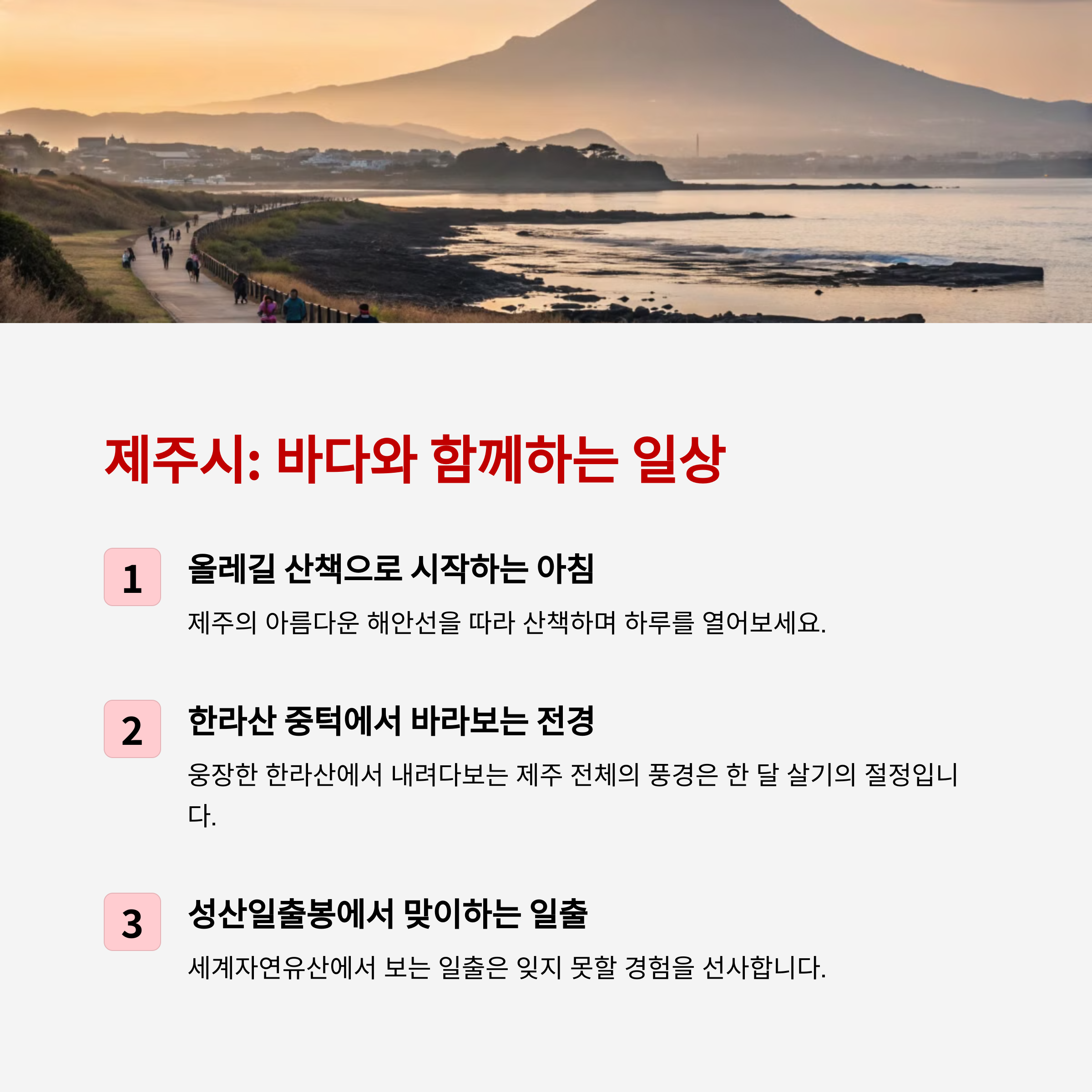 제주시: 바다와 함께하는 일상

1

올레길 산책으로 시작하는 아침

제주의 아름다운 해안선을 따라 산책하며 하루를 열어보세요.

2

한라산 중턱에서 바라보는 전경

웅장한 한라산에서 내려다보는 제주 전체의 풍경은 한 달 살기의 절정입니다.

3

성산일출봉에서 맞이하는 일출

세계자연유산에서 보는 일출은 잊지 못할 경험을 선사합니다.